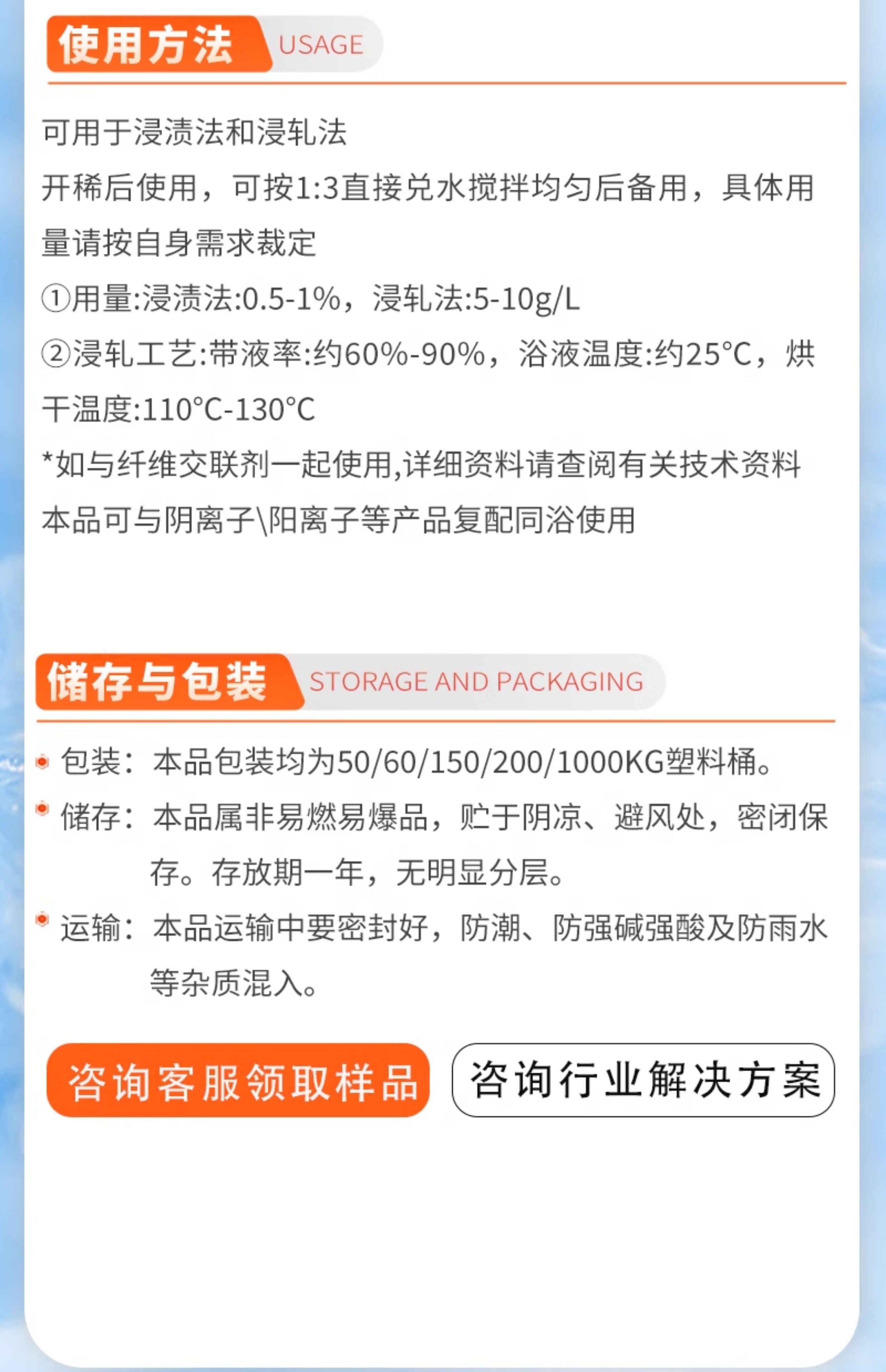 使用方法 USAGE

可用于浸渍法和浸轧法

开稀后使用，可按1:3直接兑水搅拌均匀后备用，具体用量请按自身需求裁定

①用量:浸渍法:0.5-1%，浸轧法:5-10g/L

②浸轧工艺:带液率:约60%-90%，浴液温度:约25°C，烘干温度:110°C-130°C

*如与纤维交联剂一起使用,详细资料请查阅有关技术资料

本品可与阴离子\阳离子等产品复配同浴使用

储存与包装 STORAGE AND PACKAGING

• 包装：本品包装均为50/60/150/200/1000KG塑料桶。

• 储存：本品属非易燃易爆品，贮于阴凉、避风处，密闭保存。存放期一年，无明显分层。

• 运输：本品运输中要密封好，防潮、防强碱强酸及防雨水等杂质混入。

咨询客服领取样品 咨询行业解决方案